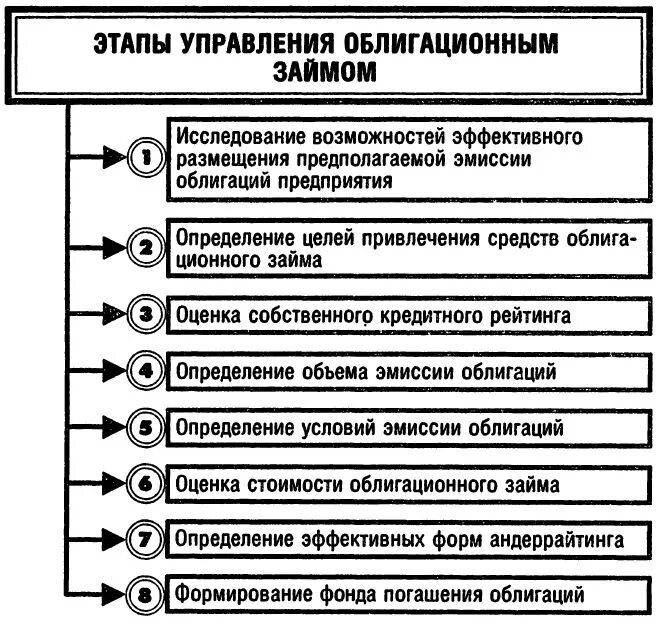 ЭТАПЫ УПРАВЛЕНИЯ ОБЛИГАЦИОННЫМ ЗАЙМОМ

1 Исследование возможностей эффективного размещения предполагаемой эмиссии облигаций предприятия

2 Определение целей привлечения средств облигационного займа

3 Оценка собственного кредитного рейтинга

4 Определение объема эмиссии облигаций

5 Определение условий эмиссии облигаций

6 Оценка стоимости облигационного займа

7 Определение эффективных форм андеррайтинга

8 Формирование фонда погашения облигаций